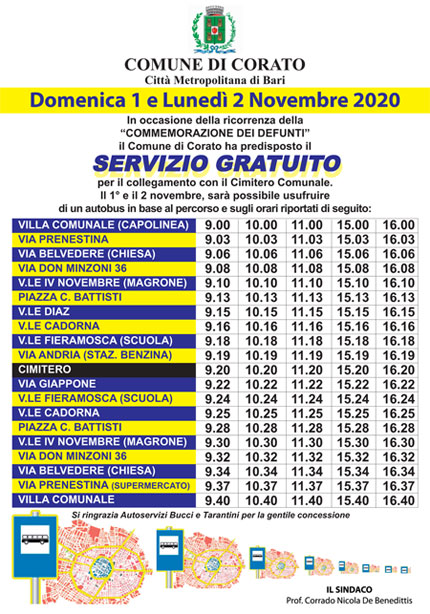 COMUNE DI CORATO
Città Metropolitana di Bari

Domenica 1 e Lunedì 2 Novembre 2020

In occasione della ricorrenza della "COMMEMORAZIONE DEI DEFUNTI" il Comune di Corato ha predisposto il

SERVIZIO GRATUITO

per il collegamento con il Cimitero Comunale. Il 1° e il 2 novembre, sarà possibile usufruire di un autobus in base al percorso e sugli orari riportati di seguito:

| | | | | | |
|---|---|---|---|---|---|
| VILLA COMUNALE (CAPOLINEA) | 9.00 | 10.00 | 11.00 | 15.00 | 16.00 |
| VIA PRENESTINA | 9.03 | 10.03 | 11.03 | 15.03 | 16.03 |
| VIA BELVEDERE (CHIESA) | 9.06 | 10.06 | 11.06 | 15.06 | 16.06 |
| VIA DON MINZONI 36 | 9.08 | 10.08 | 11.08 | 15.08 | 16.08 |
| V.LE IV NOVEMBRE (MAGRONE) | 9.10 | 10.10 | 11.10 | 15.10 | 16.10 |
| PIAZZA C. BATTISTI | 9.13 | 10.13 | 11.13 | 15.13 | 16.13 |
| V.LE DIAZ | 9.15 | 10.15 | 11.15 | 15.15 | 16.15 |
| V.LE CADORNA | 9.16 | 10.16 | 11.16 | 15.16 | 16.16 |
| V.LE FIERAMOSCA (SCUOLA) | 9.18 | 10.18 | 11.18 | 15.18 | 16.18 |
| VIA ANDRIA (STAZ. BENZINA) | 9.19 | 10.19 | 11.19 | 15.19 | 16.19 |
| CIMITERO | 9.20 | 10.20 | 11.20 | 15.20 | 16.20 |
| VIA GIAPPONE | 9.22 | 10.22 | 11.22 | 15.22 | 16.22 |
| V.LE FIERAMOSCA (SCUOLA) | 9.24 | 10.24 | 11.24 | 15.24 | 16.24 |
| V.LE CADORNA | 9.25 | 10.25 | 11.25 | 15.25 | 16.25 |
| PIAZZA C. BATTISTI | 9.28 | 10.28 | 11.28 | 15.28 | 16.28 |
| V.LE IV NOVEMBRE (MAGRONE) | 9.30 | 10.30 | 11.30 | 15.30 | 16.30 |
| VIA DON MINZONI 36 | 9.32 | 10.32 | 11.32 | 15.32 | 16.32 |
| VIA BELVEDERE (CHIESA) | 9.34 | 10.34 | 11.34 | 15.34 | 16.34 |
| VIA PRENESTINA (SUPERMERCATO) | 9.37 | 10.37 | 11.37 | 15.37 | 16.37 |
| VILLA COMUNALE | 9.40 | 10.40 | 11.40 | 15.40 | 16.40 |

Si ringrazia Autoservizi Bucci e Tarantini per la gentile concessione

IL SINDACO
Prof. Corrado Nicola De Benedittis